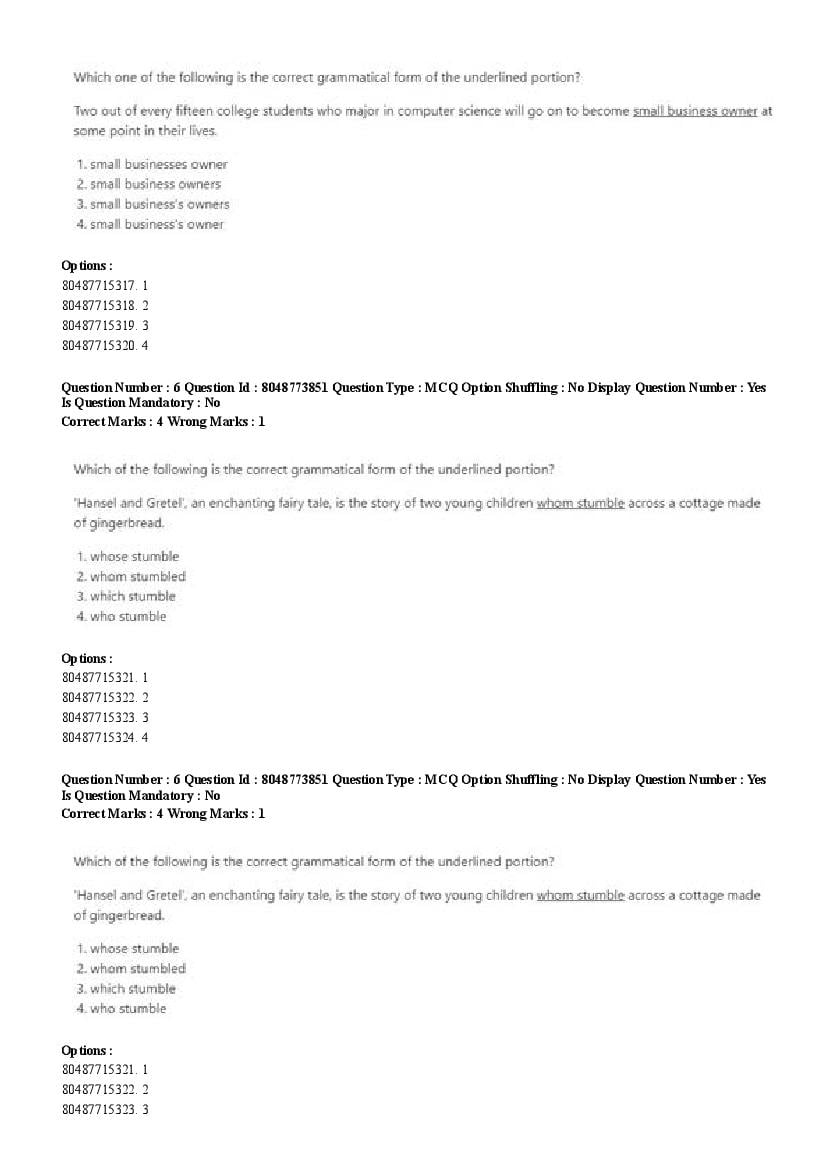 Which one of the following is the correct grammatical form of the underlined portion?

Two out of every fifteen college students who major in computer science will go on to become small business owner at some point in their lives.

1. small businesses owner
2. small business owners
3. small business's owners
4. small business's owner

Options :
80487715317. 1
80487715318. 2
80487715319. 3
80487715320. 4

Question Number : 6 Question Id : 8048773851 Question Type : MCQ Option Shuffling : No Display Question Number : Yes
Is Question Mandatory : No
Correct Marks : 4 Wrong Marks : 1

Which of the following is the correct grammatical form of the underlined portion?

'Hansel and Gretel', an enchanting fairy tale, is the story of two young children whom stumble across a cottage made of gingerbread.

1. whose stumble
2. whom stumbled
3. which stumble
4. who stumble

Options :
80487715321. 1
80487715322. 2
80487715323. 3
80487715324. 4

Question Number : 6 Question Id : 8048773851 Question Type : MCQ Option Shuffling : No Display Question Number : Yes
Is Question Mandatory : No
Correct Marks : 4 Wrong Marks : 1

Which of the following is the correct grammatical form of the underlined portion?

'Hansel and Gretel', an enchanting fairy tale, is the story of two young children whom stumble across a cottage made of gingerbread.

1. whose stumble
2. whom stumbled
3. which stumble
4. who stumble

Options :
80487715321. 1
80487715322. 2
80487715323. 3